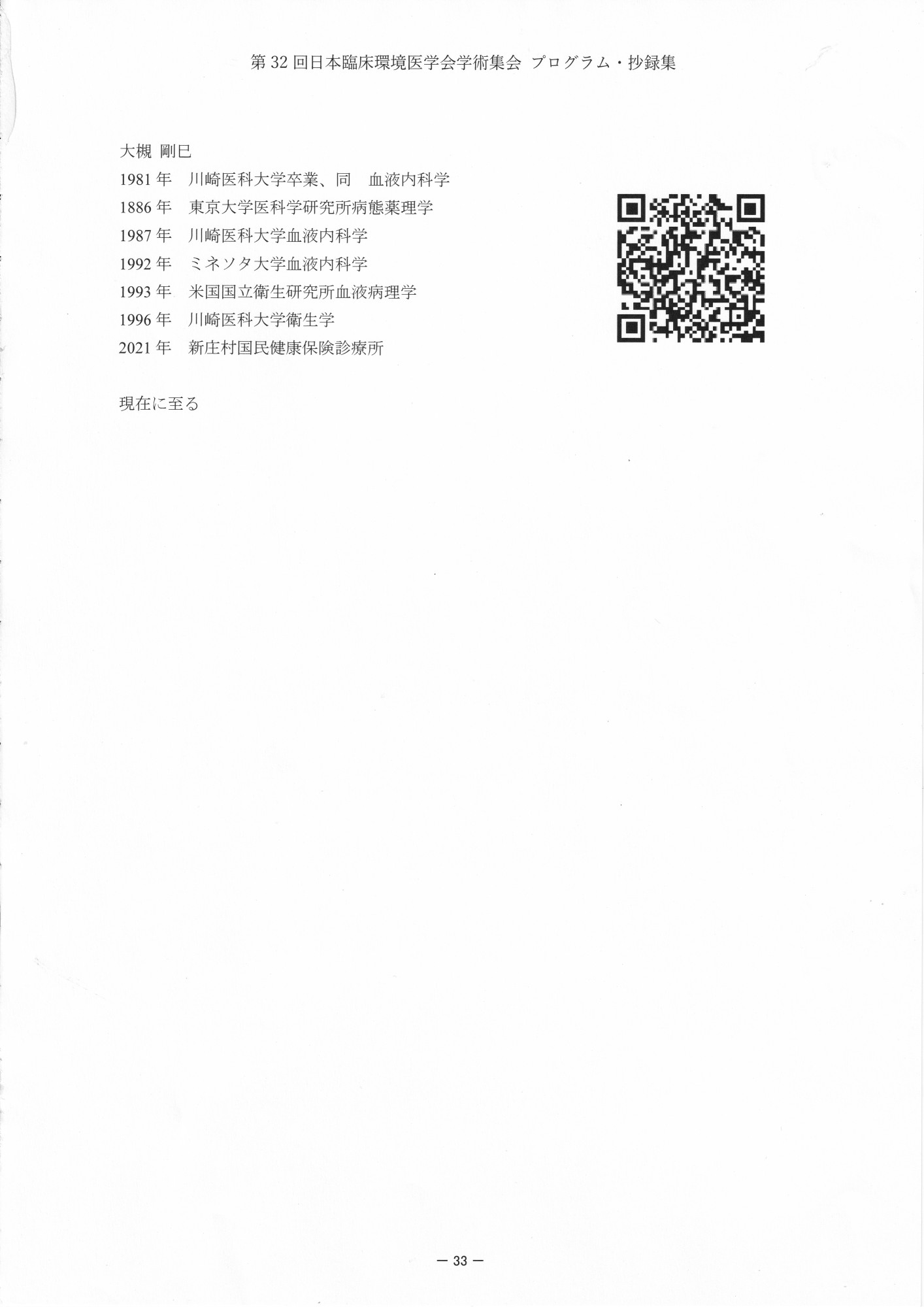 第 32 回日本臨床環境医学会学術集会 プログラム・抄録集

大槻 剛巳

1981 年　川崎医科大学卒業、同　血液内科学

1886 年　東京大学医科学研究所病態薬理学

1987 年　川崎医科大学血液内科学

1992 年　ミネソタ大学血液内科学

1993 年　米国国立衛生研究所血液病理学

1996 年　川崎医科大学衛生学

2021 年　新庄村国民健康保険診療所

現在に至る

— 33 —